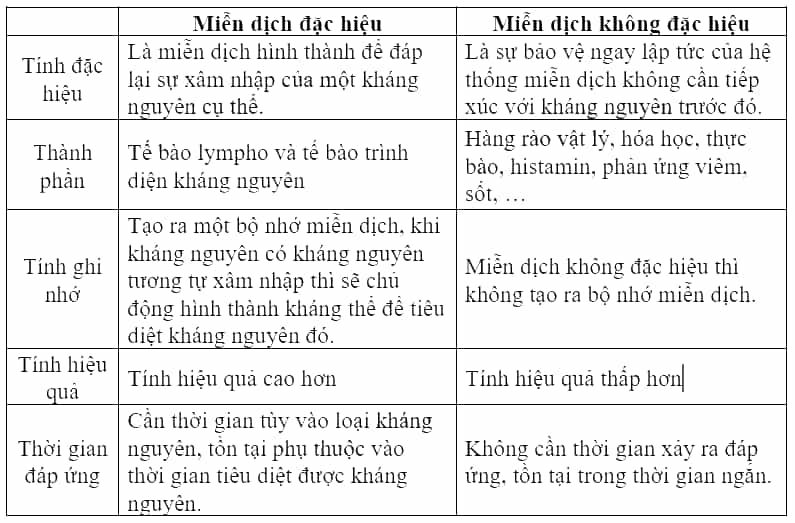 | | Miễn dịch đặc hiệu | Miễn dịch không đặc hiệu |
|---|---|---|
| Tính đặc hiệu | Là miễn dịch hình thành để đáp lại sự xâm nhập của một kháng nguyên cụ thể. | Là sự bảo vệ ngay lập tức của hệ thống miễn dịch không cần tiếp xúc với kháng nguyên trước đó. |
| Thành phần | Tế bào lympho và tế bào trình diện kháng nguyên | Hàng rào vật lý, hóa học, thực bào, histamin, phản ứng viêm, sốt, … |
| Tính ghi nhớ | Tạo ra một bộ nhớ miễn dịch, khi kháng nguyên có kháng nguyên tương tự xâm nhập thì sẽ chủ động hình thành kháng thể để tiêu diệt kháng nguyên đó. | Miễn dịch không đặc hiệu thì không tạo ra bộ nhớ miễn dịch. |
| Tính hiệu quả | Tính hiệu quả cao hơn | Tính hiệu quả thấp hơn |
| Thời gian đáp ứng | Cần thời gian tùy vào loại kháng nguyên, tồn tại phụ thuộc vào thời gian tiêu diệt được kháng nguyên. | Không cần thời gian xảy ra đáp ứng, tồn tại trong thời gian ngắn. |